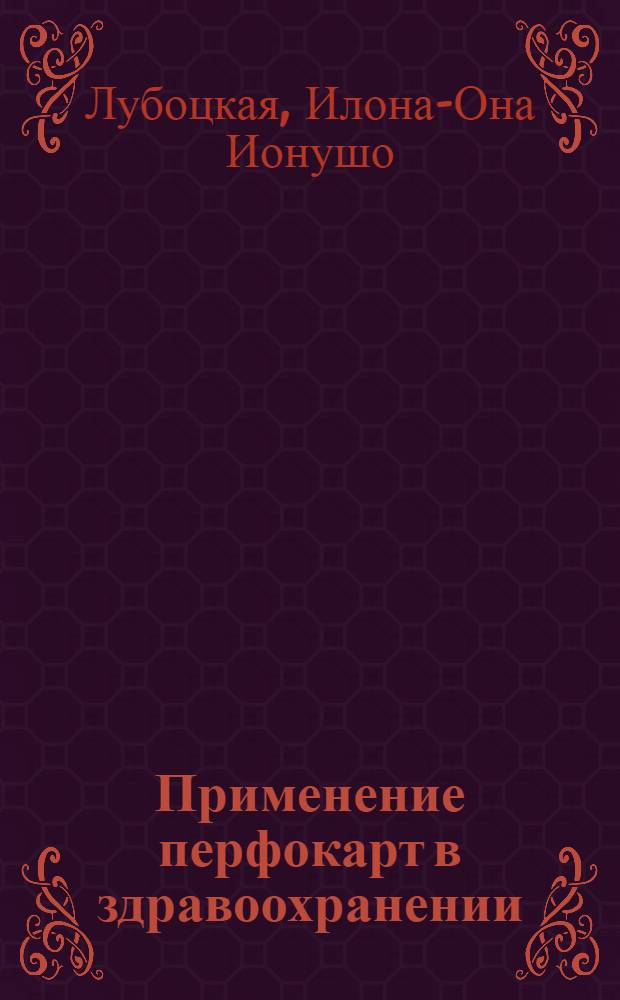 Лубоцкая, Илона-Она Ионушо

Применение перфокарт в здравоохранении